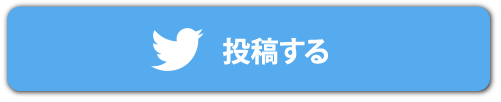 投稿する